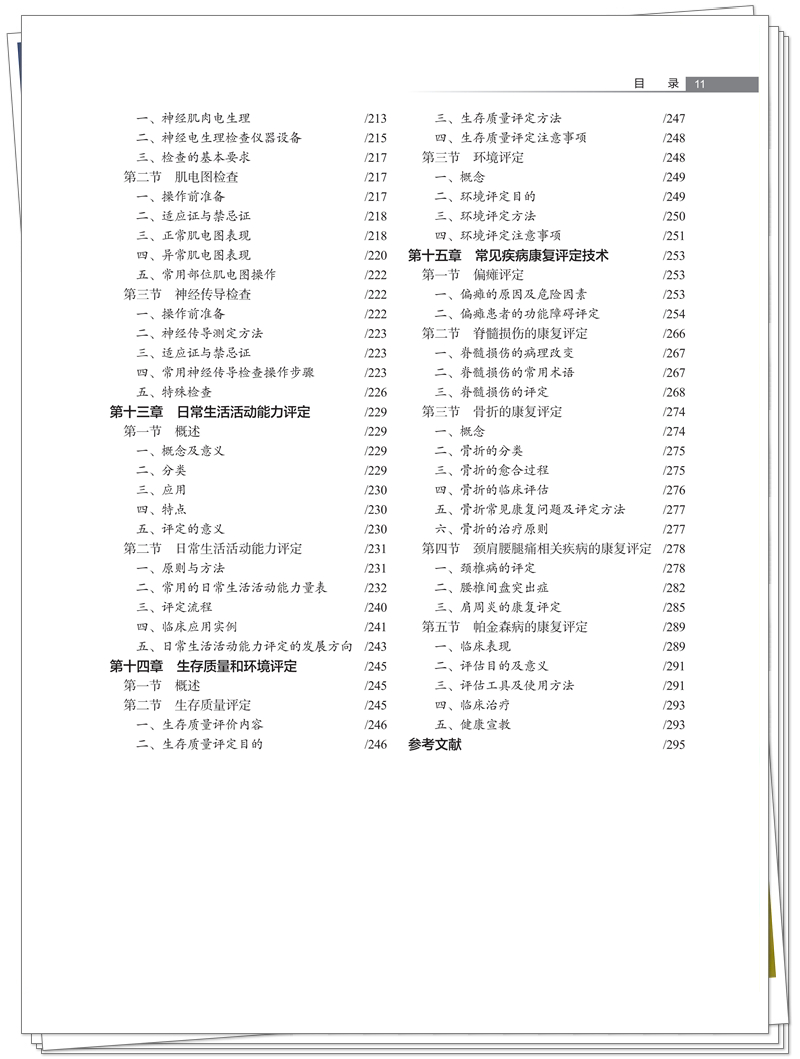 目　录 11

一、神经肌肉电生理 /213
二、神经电生理检查仪器设备 /215
三、检查的基本要求 /217
第二节　肌电图检查 /217
一、操作前准备 /217
二、适应证与禁忌证 /218
三、正常肌电图表现 /218
四、异常肌电图表现 /220
五、常用部位肌电图操作 /222
第三节　神经传导检查 /222
一、操作前准备 /222
二、神经传导测定方法 /223
三、适应证与禁忌证 /223
四、常用神经传导检查操作步骤 /223
五、特殊检查 /226
第十三章　日常生活活动能力评定 /229
第一节　概述 /229
一、概念及意义 /229
二、分类 /229
三、应用 /230
四、特点 /230
五、评定的意义 /230
第二节　日常生活活动能力评定 /231
一、原则与方法 /231
二、常用的日常生活活动能力量表 /232
三、评定流程 /240
四、临床应用实例 /241
五、日常生活活动能力评定的发展方向 /243
第十四章　生存质量和环境评定 /245
第一节　概述 /245
第二节　生存质量评定 /245
一、生存质量评价内容 /246
二、生存质量评定目的 /246

三、生存质量评定方法 /247
四、生存质量评定注意事项 /248
第三节　环境评定 /248
一、概念 /249
二、环境评定目的 /249
三、环境评定方法 /250
四、环境评定注意事项 /251
第十五章　常见疾病康复评定技术 /253
第一节　偏瘫评定 /253
一、偏瘫的原因及危险因素 /253
二、偏瘫患者的功能障碍评定 /254
第二节　脊髓损伤的康复评定 /266
一、脊髓损伤的病理改变 /267
二、脊髓损伤的常用术语 /267
三、脊髓损伤的评定 /268
第三节　骨折的康复评定 /274
一、概念 /274
二、骨折的分类 /275
三、骨折的愈合过程 /275
四、骨折的临床评估 /276
五、骨折常见康复问题及评定方法 /277
六、骨折的治疗原则 /277
第四节　颈肩腰腿痛相关疾病的康复评定 /278
一、颈椎病的评定 /278
二、腰椎间盘突出症 /282
三、肩周炎的康复评定 /285
第五节　帕金森病的康复评定 /289
一、临床表现 /289
二、评估目的及意义 /291
三、评估工具及使用方法 /291
四、临床治疗 /293
五、健康宣教 /293
参考文献 /295